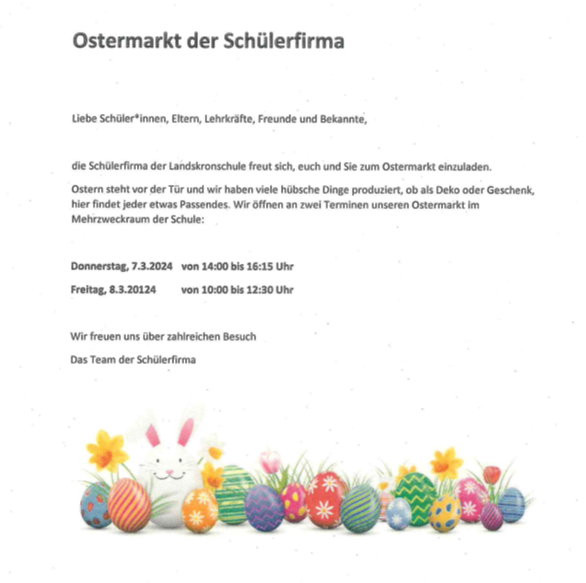 Ostermarkt der Schülerfirma

Liebe Schüler*innen, Eltern, Lehrkräfte, Freunde und Bekannte,

die Schülerfirma der Landskronschule freut sich, euch und Sie zum Ostermarkt einzuladen.

Ostern steht vor der Tür und wir haben viele hübsche Dinge produziert, ob als Deko oder Geschenk, hier findet jeder etwas Passendes. Wir öffnen an zwei Terminen unseren Ostermarkt im Mehrzweckraum der Schule:

Donnerstag, 7.3.2024 von 14:00 bis 16:15 Uhr

Freitag, 8.3.20124 von 10:00 bis 12:30 Uhr

Wir freuen uns über zahlreichen Besuch

Das Team der Schülerfirma